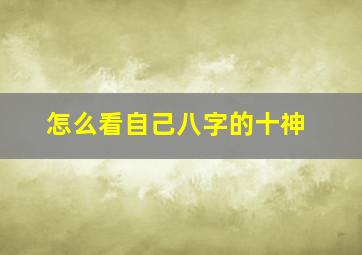 怎么看自己八字的十神